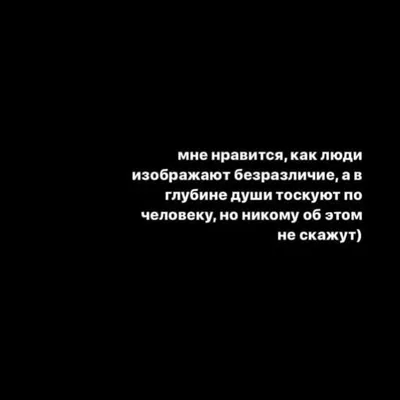 мне нравится, как люди изображают безразличие, а в глубине души тоскуют по человеку, но никому об этом не скажут)